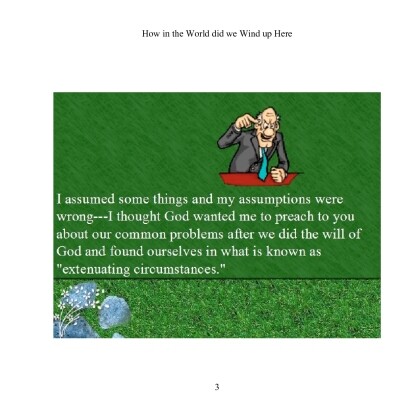 How in the World did we Wind up Here

I assumed some things and my assumptions were wrong---I thought God wanted me to preach to you about our common problems after we did the will of God and found ourselves in what is known as "extenuating circumstances."

3